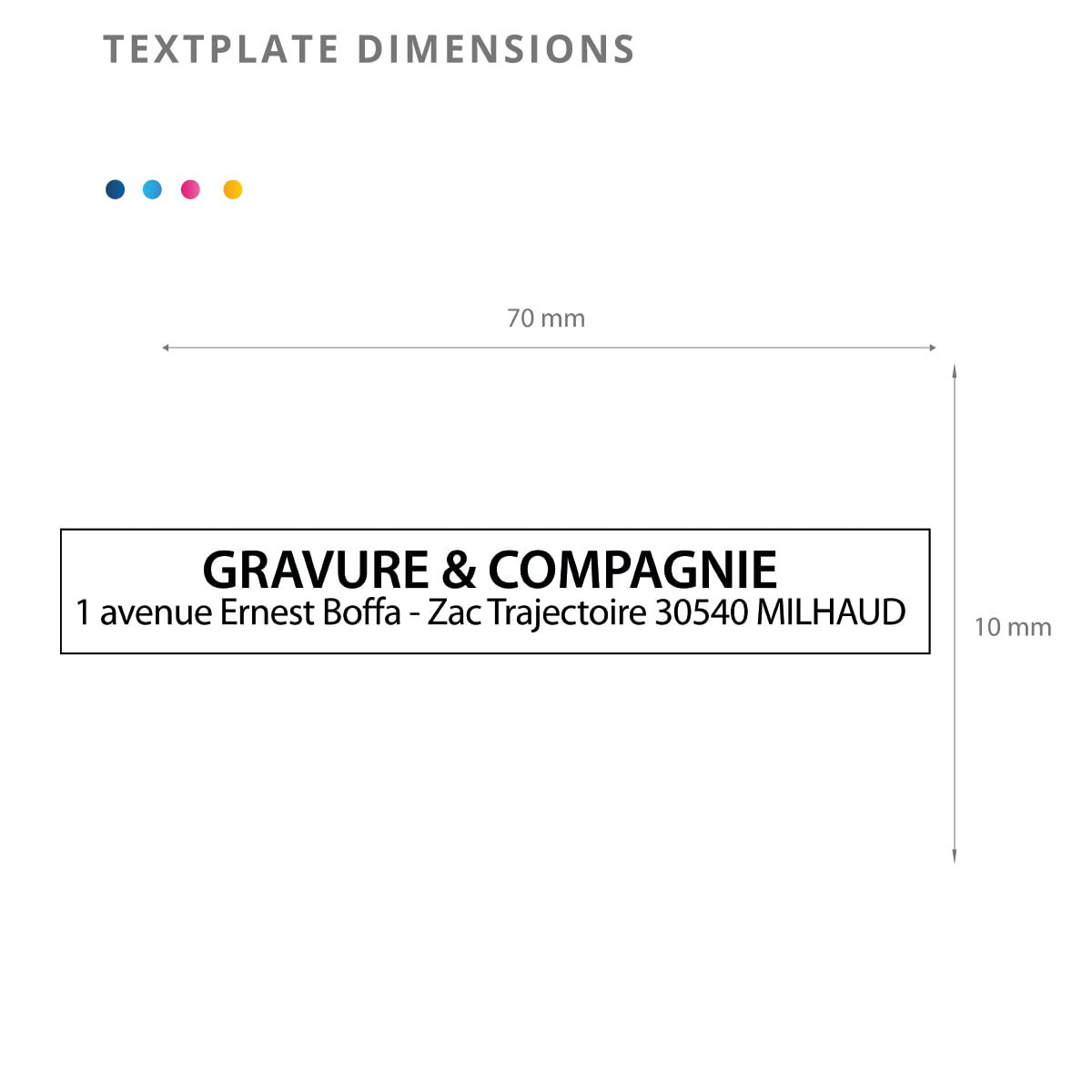 TEXTPLATE DIMENSIONS

70 mm

GRAVURE & COMPAGNIE
1 avenue Ernest Boffa - Zac Trajectoire 30540 MILHAUD

10 mm